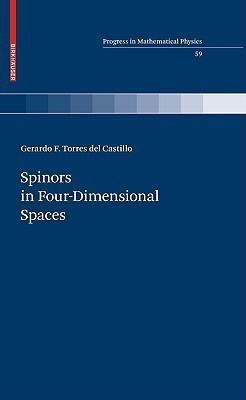 BIRKHÄUSER

Progress in Mathematical Physics

59

Gerardo F. Torres del Castillo

Spinors in Four-Dimensional Spaces